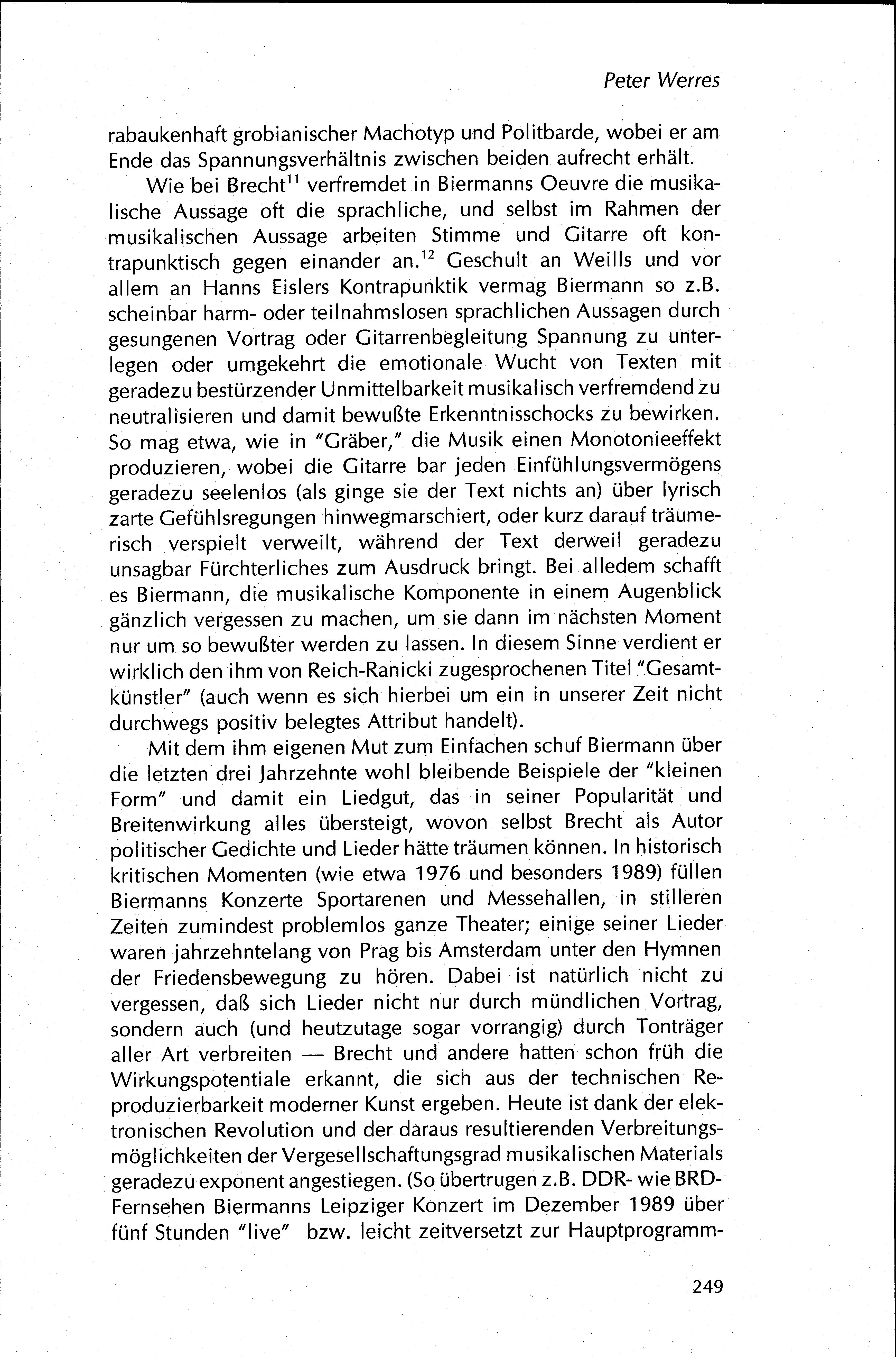 Peter Werres

rabaukenhaft grobianischer Machotyp und Politbarde, wobei er am Ende das Spannungsverhältnis zwischen beiden aufrecht erhält.

Wie bei Brecht$^{11}$ verfremdet in Biermanns Oeuvre die musikalische Aussage oft die sprachliche, und selbst im Rahmen der musikalischen Aussage arbeiten Stimme und Gitarre oft kontrapunktisch gegen einander an.$^{12}$ Geschult an Weills und vor allem an Hanns Eislers Kontrapunktik vermag Biermann so z.B. scheinbar harm- oder teilnahmslosen sprachlichen Aussagen durch gesungenen Vortrag oder Gitarrenbegleitung Spannung zu unterlegen oder umgekehrt die emotionale Wucht von Texten mit geradezu bestürzender Unmittelbarkeit musikalisch verfremdend zu neutralisieren und damit bewußte Erkenntnisschocks zu bewirken. So mag etwa, wie in "Gräber," die Musik einen Monotonieeffekt produzieren, wobei die Gitarre bar jeden Einfühlungsvermögens geradezu seelenlos (als ginge sie der Text nichts an) über lyrisch zarte Gefühlsregungen hinwegmarschiert, oder kurz darauf träumerisch verspielt verweilt, während der Text derweil geradezu unsagbar Fürchterliches zum Ausdruck bringt. Bei alledem schafft es Biermann, die musikalische Komponente in einem Augenblick gänzlich vergessen zu machen, um sie dann im nächsten Moment nur um so bewußter werden zu lassen. In diesem Sinne verdient er wirklich den ihm von Reich-Ranicki zugesprochenen Titel "Gesamtkünstler" (auch wenn es sich hierbei um ein in unserer Zeit nicht durchwegs positiv belegtes Attribut handelt).

Mit dem ihm eigenen Mut zum Einfachen schuf Biermann über die letzten drei Jahrzehnte wohl bleibende Beispiele der "kleinen Form" und damit ein Liedgut, das in seiner Popularität und Breitenwirkung alles übersteigt, wovon selbst Brecht als Autor politischer Gedichte und Lieder hätte träumen können. In historisch kritischen Momenten (wie etwa 1976 und besonders 1989) füllen Biermanns Konzerte Sportarenen und Messehallen, in stilleren Zeiten zumindest problemlos ganze Theater; einige seiner Lieder waren jahrzehntelang von Prag bis Amsterdam unter den Hymnen der Friedensbewegung zu hören. Dabei ist natürlich nicht zu vergessen, daß sich Lieder nicht nur durch mündlichen Vortrag, sondern auch (und heutzutage sogar vorrangig) durch Tonträger aller Art verbreiten — Brecht und andere hatten schon früh die Wirkungspotentiale erkannt, die sich aus der technischen Reproduzierbarkeit moderner Kunst ergeben. Heute ist dank der elektronischen Revolution und der daraus resultierenden Verbreitungsmöglichkeiten der Vergesellschaftungsgrad musikalischen Materials geradezu exponent angestiegen. (So übertrugen z.B. DDR- wie BRD-Fernsehen Biermanns Leipziger Konzert im Dezember 1989 über fünf Stunden "live" bzw. leicht zeitversetzt zur Hauptprogramm-

249